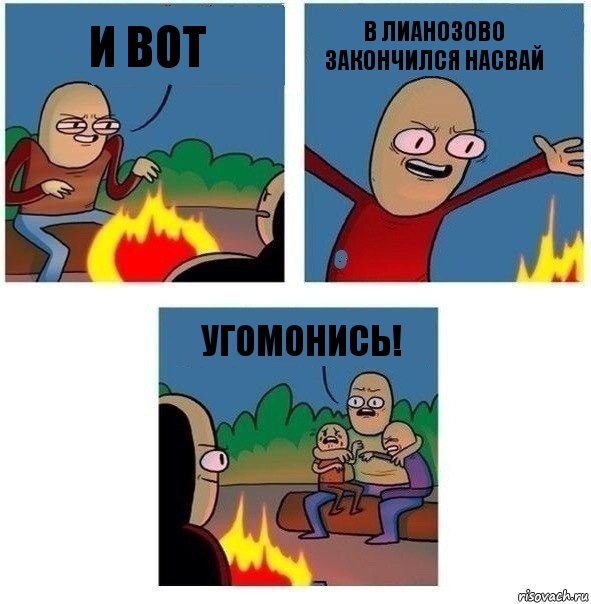 И ВОТ

В ЛИАНОЗОВО ЗАКОНЧИЛСЯ НАСВАЙ

УГОМОНИСЬ!

risovach.ru